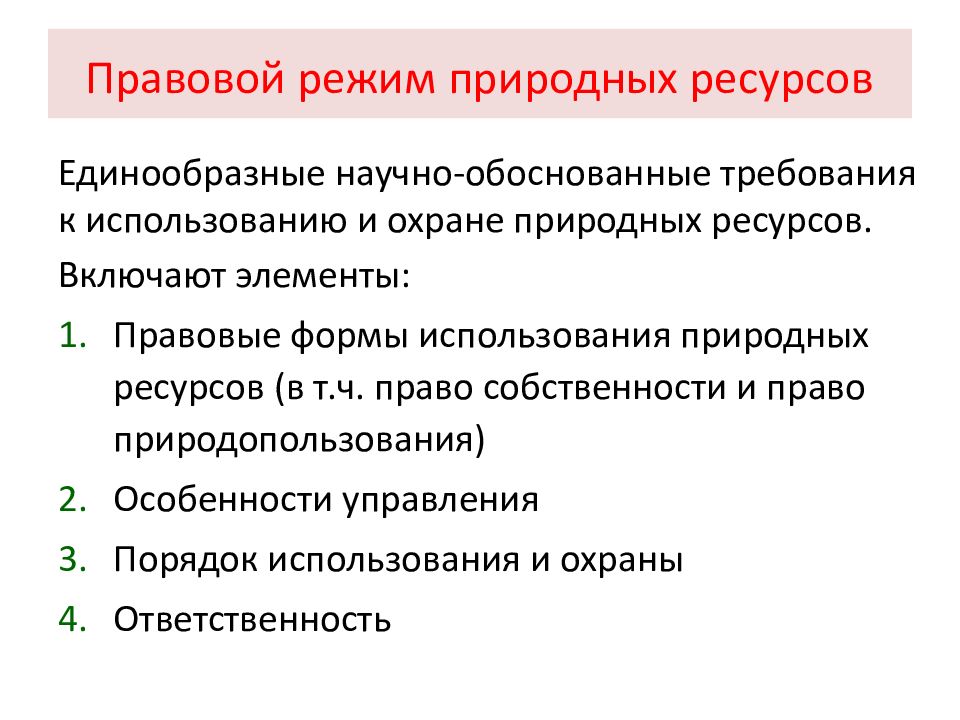 Правовой режим природных ресурсов

Единообразные научно-обоснованные требования к использованию и охране природных ресурсов.

Включают элементы:

1. Правовые формы использования природных ресурсов (в т.ч. право собственности и право природопользования)
2. Особенности управления
3. Порядок использования и охраны
4. Ответственность